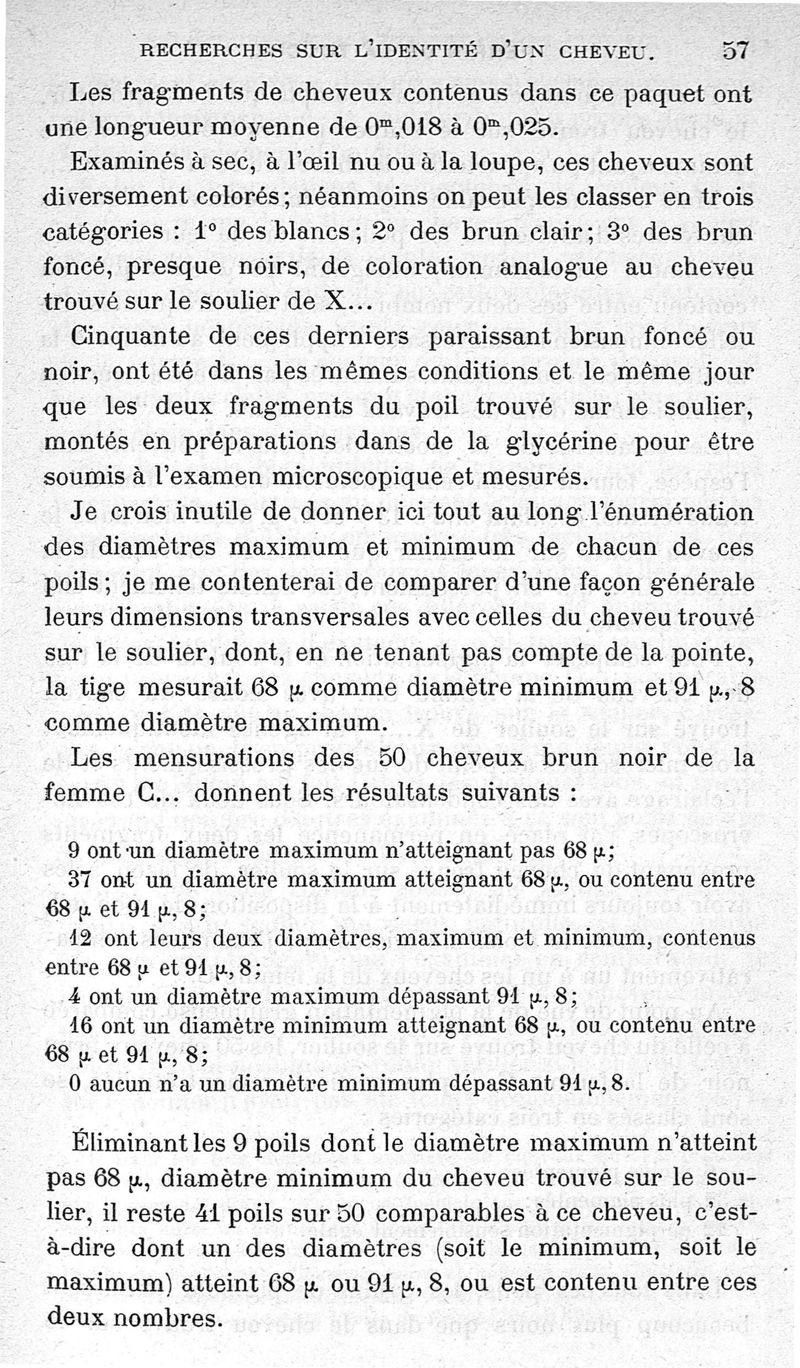 RECHERCHES SUR L'IDENTITÉ D'UN CHEVEU. 57

Les fragments de cheveux contenus dans ce paquet ont une longueur moyenne de $0^m,018$ à $0^m,025$.

Examinés à sec, à l'œil nu ou à la loupe, ces cheveux sont diversement colorés; néanmoins on peut les classer en trois catégories : 1° des blancs; 2° des brun clair; 3° des brun foncé, presque noirs, de coloration analogue au cheveu trouvé sur le soulier de X...

Cinquante de ces derniers paraissant brun foncé ou noir, ont été dans les mêmes conditions et le même jour que les deux fragments du poil trouvé sur le soulier, montés en préparations dans de la glycérine pour être soumis à l'examen microscopique et mesurés.

Je crois inutile de donner ici tout au long l'énumération des diamètres maximum et minimum de chacun de ces poils; je me contenterai de comparer d'une façon générale leurs dimensions transversales avec celles du cheveu trouvé sur le soulier, dont, en ne tenant pas compte de la pointe, la tige mesurait 68 $\mu$ comme diamètre minimum et 91 $\mu$, 8 comme diamètre maximum.

Les mensurations des 50 cheveux brun noir de la femme C... donnent les résultats suivants :

9 ont un diamètre maximum n'atteignant pas 68 $\mu$;

37 ont un diamètre maximum atteignant 68 $\mu$, ou contenu entre 68 $\mu$ et 91 $\mu$, 8;

12 ont leurs deux diamètres, maximum et minimum, contenus entre 68 $\mu$ et 91 $\mu$, 8;

4 ont un diamètre maximum dépassant 91 $\mu$, 8;

16 ont un diamètre minimum atteignant 68 $\mu$, ou contenu entre 68 $\mu$ et 91 $\mu$, 8;

0 aucun n'a un diamètre minimum dépassant 91 $\mu$, 8.

Éliminant les 9 poils dont le diamètre maximum n'atteint pas 68 $\mu$, diamètre minimum du cheveu trouvé sur le soulier, il reste 41 poils sur 50 comparables à ce cheveu, c'est-à-dire dont un des diamètres (soit le minimum, soit le maximum) atteint 68 $\mu$ ou 91 $\mu$, 8, ou est contenu entre ces deux nombres.